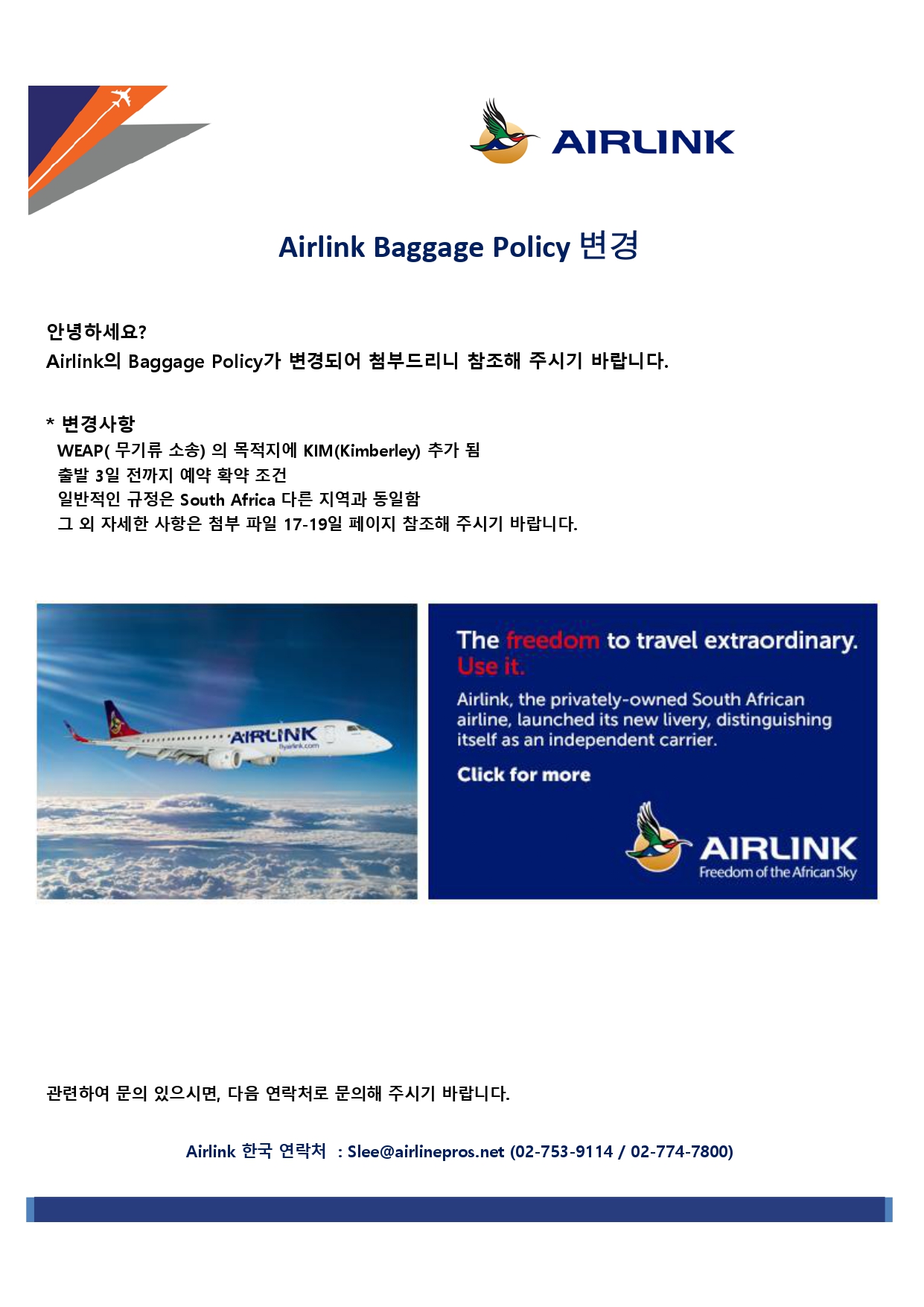 AIRLINK

Airlink Baggage Policy 변경

안녕하세요?
Airlink의 Baggage Policy가 변경되어 첨부드리니 참조해 주시기 바랍니다.

* 변경사항
WEAP( 무기류 소송) 의 목적지에 KIM(Kimberley) 추가 됨
출발 3일 전까지 예약 확약 조건
일반적인 규정은 South Africa 다른 지역과 동일함
그 외 자세한 사항은 첨부 파일 17-19일 페이지 참조해 주시기 바랍니다.

AIRLINK
flyairlink.com

The freedom to travel extraordinary. Use it.

Airlink, the privately-owned South African airline, launched its new livery, distinguishing itself as an independent carrier.

Click for more

AIRLINK
Freedom of the African Sky

관련하여 문의 있으시면, 다음 연락처로 문의해 주시기 바랍니다.

Airlink 한국 연락처 : Slee@airlinepros.net (02-753-9114 / 02-774-7800)